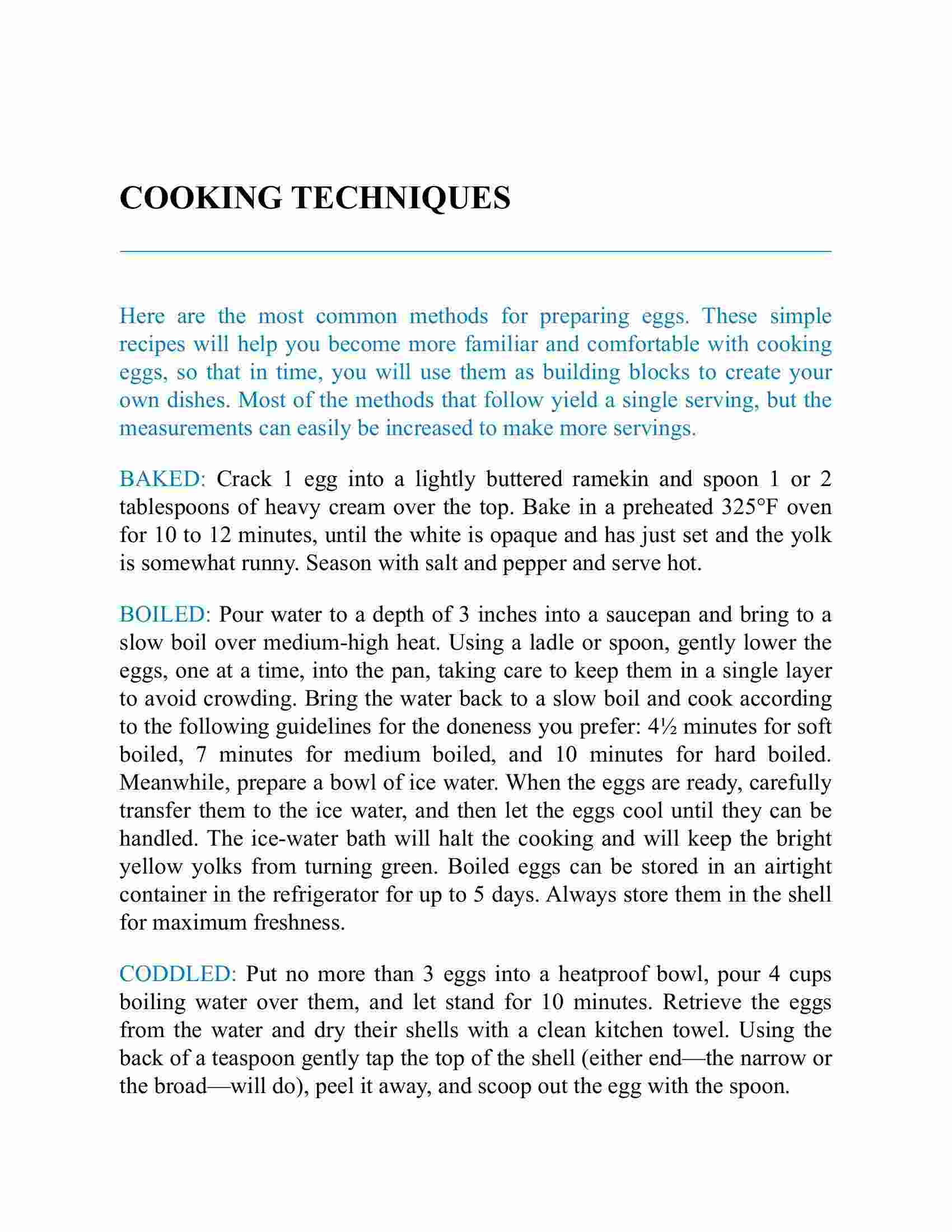 COOKING TECHNIQUES

Here are the most common methods for preparing eggs. These simple recipes will help you become more familiar and comfortable with cooking eggs, so that in time, you will use them as building blocks to create your own dishes. Most of the methods that follow yield a single serving, but the measurements can easily be increased to make more servings.

BAKED: Crack 1 egg into a lightly buttered ramekin and spoon 1 or 2 tablespoons of heavy cream over the top. Bake in a preheated 325°F oven for 10 to 12 minutes, until the white is opaque and has just set and the yolk is somewhat runny. Season with salt and pepper and serve hot.

BOILED: Pour water to a depth of 3 inches into a saucepan and bring to a slow boil over medium-high heat. Using a ladle or spoon, gently lower the eggs, one at a time, into the pan, taking care to keep them in a single layer to avoid crowding. Bring the water back to a slow boil and cook according to the following guidelines for the doneness you prefer: 4½ minutes for soft boiled, 7 minutes for medium boiled, and 10 minutes for hard boiled. Meanwhile, prepare a bowl of ice water. When the eggs are ready, carefully transfer them to the ice water, and then let the eggs cool until they can be handled. The ice-water bath will halt the cooking and will keep the bright yellow yolks from turning green. Boiled eggs can be stored in an airtight container in the refrigerator for up to 5 days. Always store them in the shell for maximum freshness.

CODDLED: Put no more than 3 eggs into a heatproof bowl, pour 4 cups boiling water over them, and let stand for 10 minutes. Retrieve the eggs from the water and dry their shells with a clean kitchen towel. Using the back of a teaspoon gently tap the top of the shell (either end—the narrow or the broad—will do), peel it away, and scoop out the egg with the spoon.